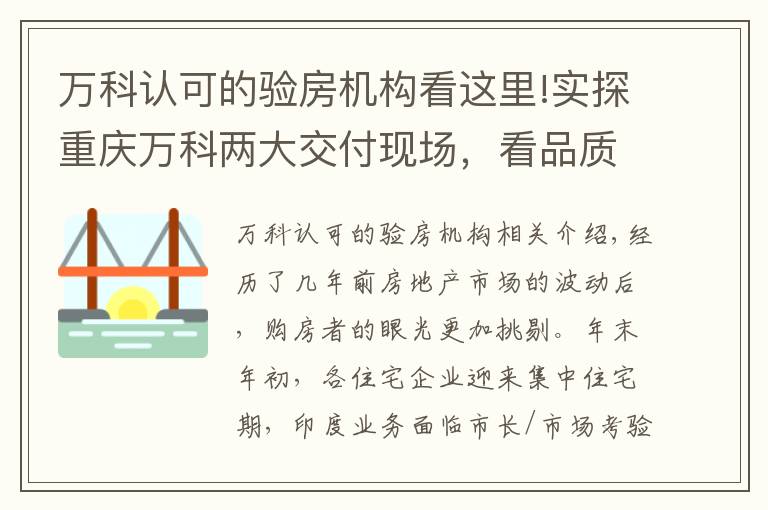 万科认可的验房机构看这里!实探重庆万科两大交付现场，看品质

万科认可的验房机构相关介绍，经历了几年前房地产市场的波动后，购房者的眼光更加挑剔。年末年初，各住宅企业迎来集中住宅期，印度业务面临市长/市场考验